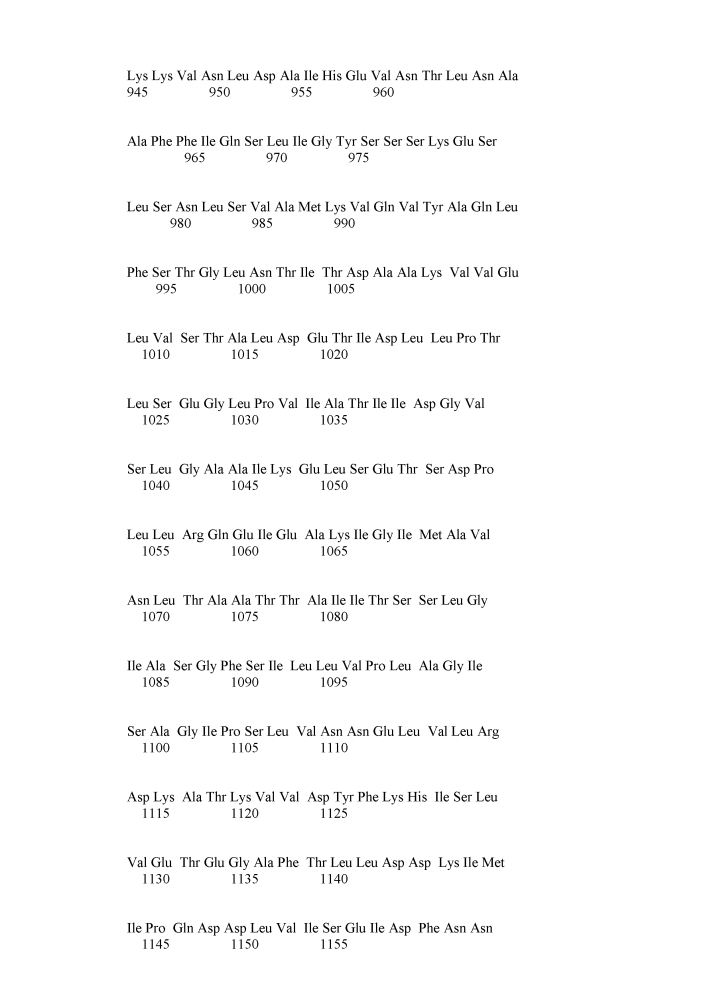 Lys Lys Val Asn Leu Asp Ala Ile His Glu Val Asn Thr Leu Asn Ala
945 950 955 960

Ala Phe Phe Ile Gln Ser Leu Ile Gly Tyr Ser Ser Ser Lys Glu Ser
965 970 975

Leu Ser Asn Leu Ser Val Ala Met Lys Val Gln Val Tyr Ala Gln Leu
980 985 990

Phe Ser Thr Gly Leu Asn Thr Ile Thr Asp Ala Ala Lys Val Val Glu
995 1000 1005

Leu Val Ser Thr Ala Leu Asp Glu Thr Ile Asp Leu Leu Pro Thr
1010 1015 1020

Leu Ser Glu Gly Leu Pro Val Ile Ala Thr Ile Ile Asp Gly Val
1025 1030 1035

Ser Leu Gly Ala Ala Ile Lys Glu Leu Ser Glu Thr Ser Asp Pro
1040 1045 1050

Leu Leu Arg Gln Glu Ile Glu Ala Lys Ile Gly Ile Met Ala Val
1055 1060 1065

Asn Leu Thr Ala Ala Thr Thr Ala Ile Ile Thr Ser Ser Leu Gly
1070 1075 1080

Ile Ala Ser Gly Phe Ser Ile Leu Leu Val Pro Leu Ala Gly Ile
1085 1090 1095

Ser Ala Gly Ile Pro Ser Leu Val Asn Asn Glu Leu Val Leu Arg
1100 1105 1110

Asp Lys Ala Thr Lys Val Val Asp Tyr Phe Lys His Ile Ser Leu
1115 1120 1125

Val Glu Thr Glu Gly Ala Phe Thr Leu Leu Asp Asp Lys Ile Met
1130 1135 1140

Ile Pro Gln Asp Asp Leu Val Ile Ser Glu Ile Asp Phe Asn Asn
1145 1150 1155